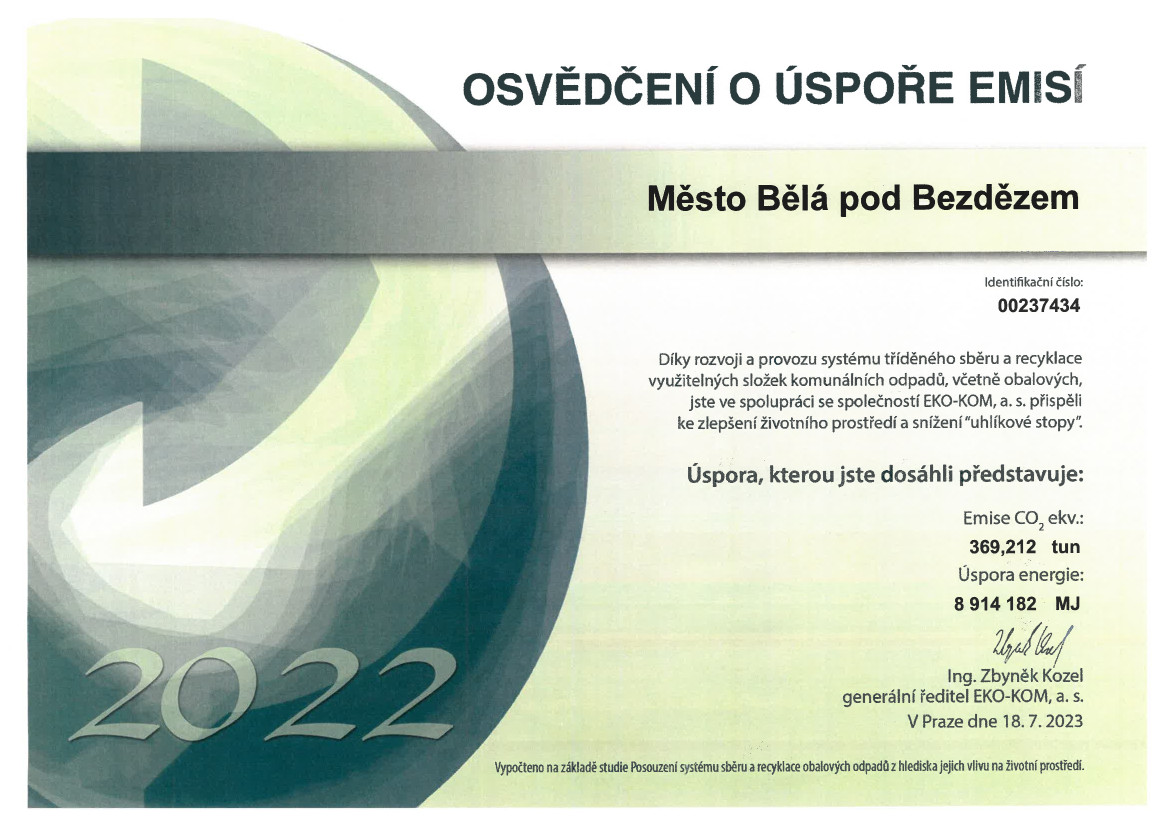 OSVĚDČENÍ O ÚSPOŘE EMISÍ

Město Bělá pod Bezdězem

Identifikační číslo:
00237434

Díky rozvoji a provozu systému tříděného sběru a recyklace využitelných složek komunálních odpadů, včetně obalových, jste ve spolupráci se společností EKO-KOM, a. s. přispěli ke zlepšení životního prostředí a snížení "uhlíkové stopy".

Úspora, kterou jste dosáhli představuje:

Emise $CO_2$ ekv.:
369,212 tun
Úspora energie:
8 914 182 MJ

Ing. Zbyněk Kozel
generální ředitel EKO-KOM, a. s.
V Praze dne 18. 7. 2023

2022

Vypočteno na základě studie Posouzení systému sběru a recyklace obalových odpadů z hlediska jejich vlivu na životní prostředí.